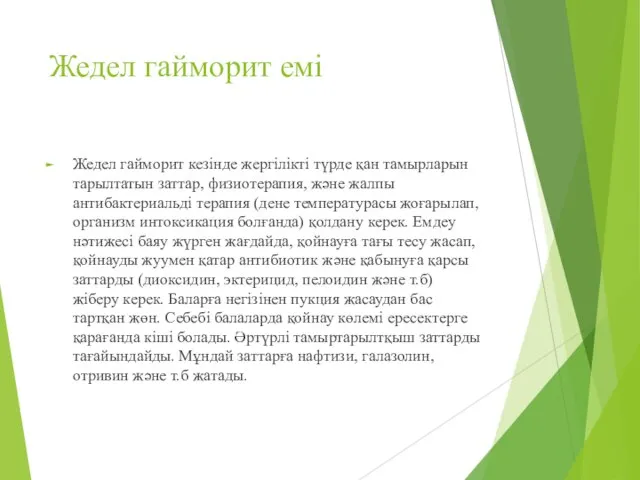 Жедел гайморит емі

Жедел гайморит кезінде жергілікті түрде қан тамырларын тарылтатын заттар, физиотерапия, және жалпы антибактериальді терапия (дене температурасы жоғарылап, организм интоксикация болғанда) қолдану керек. Емдеу нәтижесі баяу жүрген жағдайда, қойнауға тағы тесу жасап, қойнауды жуумен қатар антибиотик және қабынуға қарсы заттарды (диоксидин, эктерицид, пелоидин және т.б) жіберу керек. Баларға негізінен пукция жасаудан бас тартқан жөн. Себебі балаларда қойнау көлемі ересектерге қарағанда кіші болады. Әртүрлі тамыртарылтқыш заттарды тағайындайды. Мұндай заттарға нафтизи, галазолин, отривин және т.б жатады.